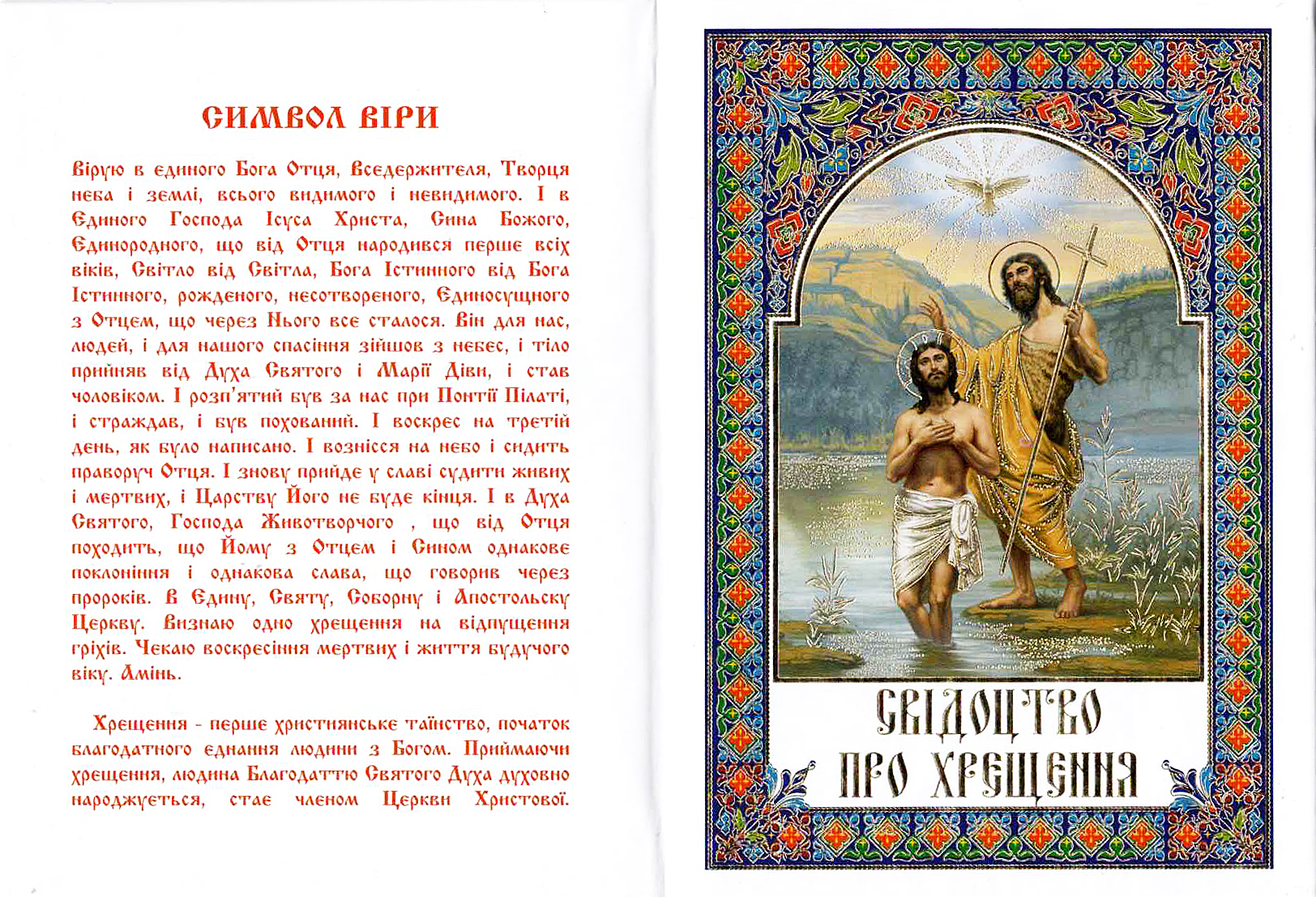 СИМВОЛ ВІРИ

Вірую в єдиного Бога Отця, Вседержителя, Творця неба і землі, всього видимого і невидимого. І в Єдиного Господа Ісуса Христа, Сина Божого, Єдинородного, що від Отця народився перше всіх віків, Світло від Світла, Бога Істинного від Бога Істинного, рожденого, несотвореного, Єдиносущного з Отцем, що через Нього все сталося. Він для нас, людей, і для нашого спасіння зійшов з небес, і тіло прийняв від Духа Святого і Марії Діви, і став чоловіком. І розп'ятий був за нас при Понтії Пілаті, і страждав, і був похований. І воскрес на третій день, як було написано. І вознісся на небо і сидить праворуч Отця. І знову прийде у славі судити живих і мертвих, і Царству Його не буде кінця. І в Духа Святого, Господа Животворчого , що від Отця походить, що Йому з Отцем і Сином однакове поклоніння і однакова слава, що говорив через пророків. В Єдину, Святу, Соборну і Апостольську Церкву. Визнаю одно хрещення на відпущення гріхів. Чекаю воскресіння мертвих і життя будучого віку. Амінь.

Хрещення - перше християнське таїнство, початок благодатного єднання людини з Богом. Приймаючи хрещення, людина Благодаттю Святого Духа духовно народжується, стає членом Церкви Христової.

СВІДОЦТВО ПРО ХРЕЩЕННЯ